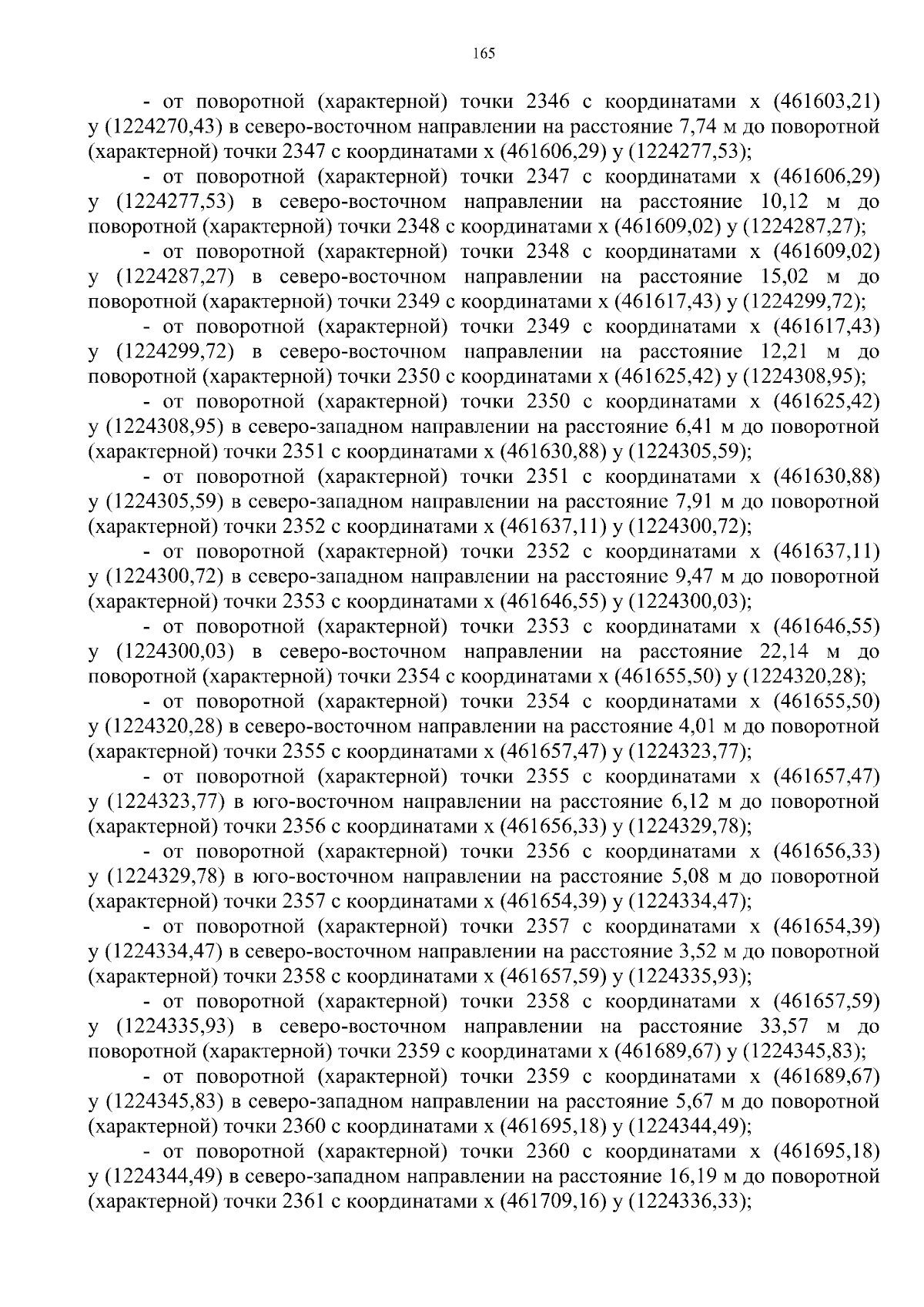 165

- от поворотной (характерной) точки 2346 с координатами х (461603,21) у (1224270,43) в северо-восточном направлении на расстояние 7,74 м до поворотной (характерной) точки 2347 с координатами х (461606,29) у (1224277,53);

- от поворотной (характерной) точки 2347 с координатами х (461606,29) у (1224277,53) в северо-восточном направлении на расстояние 10,12 м до поворотной (характерной) точки 2348 с координатами х (461609,02) у (1224287,27);

- от поворотной (характерной) точки 2348 с координатами х (461609,02) у (1224287,27) в северо-восточном направлении на расстояние 15,02 м до поворотной (характерной) точки 2349 с координатами х (461617,43) у (1224299,72);

- от поворотной (характерной) точки 2349 с координатами х (461617,43) у (1224299,72) в северо-восточном направлении на расстояние 12,21 м до поворотной (характерной) точки 2350 с координатами х (461625,42) у (1224308,95);

- от поворотной (характерной) точки 2350 с координатами х (461625,42) у (1224308,95) в северо-западном направлении на расстояние 6,41 м до поворотной (характерной) точки 2351 с координатами х (461630,88) у (1224305,59);

- от поворотной (характерной) точки 2351 с координатами х (461630,88) у (1224305,59) в северо-западном направлении на расстояние 7,91 м до поворотной (характерной) точки 2352 с координатами х (461637,11) у (1224300,72);

- от поворотной (характерной) точки 2352 с координатами х (461637,11) у (1224300,72) в северо-западном направлении на расстояние 9,47 м до поворотной (характерной) точки 2353 с координатами х (461646,55) у (1224300,03);

- от поворотной (характерной) точки 2353 с координатами х (461646,55) у (1224300,03) в северо-восточном направлении на расстояние 22,14 м до поворотной (характерной) точки 2354 с координатами х (461655,50) у (1224320,28);

- от поворотной (характерной) точки 2354 с координатами х (461655,50) у (1224320,28) в северо-восточном направлении на расстояние 4,01 м до поворотной (характерной) точки 2355 с координатами х (461657,47) у (1224323,77);

- от поворотной (характерной) точки 2355 с координатами х (461657,47) у (1224323,77) в юго-восточном направлении на расстояние 6,12 м до поворотной (характерной) точки 2356 с координатами х (461656,33) у (1224329,78);

- от поворотной (характерной) точки 2356 с координатами х (461656,33) у (1224329,78) в юго-восточном направлении на расстояние 5,08 м до поворотной (характерной) точки 2357 с координатами х (461654,39) у (1224334,47);

- от поворотной (характерной) точки 2357 с координатами х (461654,39) у (1224334,47) в северо-восточном направлении на расстояние 3,52 м до поворотной (характерной) точки 2358 с координатами х (461657,59) у (1224335,93);

- от поворотной (характерной) точки 2358 с координатами х (461657,59) у (1224335,93) в северо-восточном направлении на расстояние 33,57 м до поворотной (характерной) точки 2359 с координатами х (461689,67) у (1224345,83);

- от поворотной (характерной) точки 2359 с координатами х (461689,67) у (1224345,83) в северо-западном направлении на расстояние 5,67 м до поворотной (характерной) точки 2360 с координатами х (461695,18) у (1224344,49);

- от поворотной (характерной) точки 2360 с координатами х (461695,18) у (1224344,49) в северо-западном направлении на расстояние 16,19 м до поворотной (характерной) точки 2361 с координатами х (461709,16) у (1224336,33);